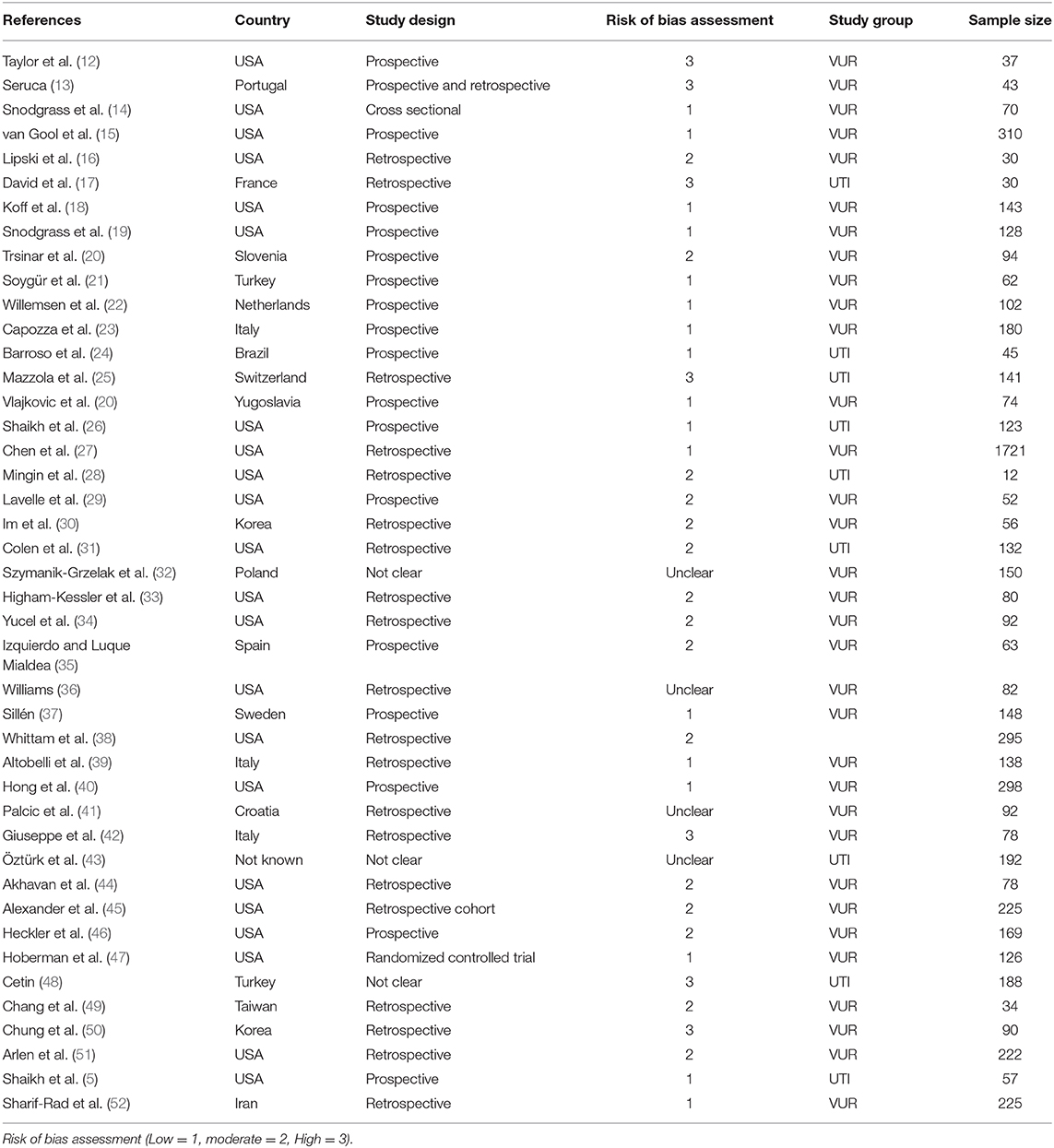 | References | Country | Study design | Risk of bias assessment | Study group | Sample size |
|---|---|---|---|---|---|
| Taylor et al. (12) | USA | Prospective | 3 | VUR | 37 |
| Seruca (13) | Portugal | Prospective and retrospective | 3 | VUR | 43 |
| Snodgrass et al. (14) | USA | Cross sectional | 1 | VUR | 70 |
| van Gool et al. (15) | USA | Prospective | 1 | VUR | 310 |
| Lipski et al. (16) | USA | Retrospective | 2 | VUR | 30 |
| David et al. (17) | France | Retrospective | 3 | UTI | 30 |
| Koff et al. (18) | USA | Prospective | 1 | VUR | 143 |
| Snodgrass et al. (19) | USA | Prospective | 1 | VUR | 128 |
| Trsinar et al. (20) | Slovenia | Prospective | 2 | VUR | 94 |
| Soygür et al. (21) | Turkey | Prospective | 1 | VUR | 62 |
| Willemsen et al. (22) | Netherlands | Prospective | 1 | VUR | 102 |
| Capozza et al. (23) | Italy | Prospective | 1 | VUR | 180 |
| Barroso et al. (24) | Brazil | Prospective | 1 | UTI | 45 |
| Mazzola et al. (25) | Switzerland | Retrospective | 3 | UTI | 141 |
| Vlajkovic et al. (20) | Yugoslavia | Prospective | 1 | VUR | 74 |
| Shaikh et al. (26) | USA | Prospective | 1 | UTI | 123 |
| Chen et al. (27) | USA | Retrospective | 1 | VUR | 1721 |
| Mingin et al. (28) | USA | Retrospective | 2 | UTI | 12 |
| Lavelle et al. (29) | USA | Prospective | 2 | VUR | 52 |
| Im et al. (30) | Korea | Retrospective | 2 | VUR | 56 |
| Colen et al. (31) | USA | Retrospective | 2 | UTI | 132 |
| Szymanik-Grzelak et al. (32) | Poland | Not clear | Unclear | VUR | 150 |
| Higham-Kessler et al. (33) | USA | Retrospective | 2 | VUR | 80 |
| Yucel et al. (34) | USA | Retrospective | 2 | VUR | 92 |
| Izquierdo and Luque Mialdea (35) | Spain | Prospective | 2 | VUR | 63 |
| Williams (36) | USA | Retrospective | Unclear | VUR | 82 |
| Sillén (37) | Sweden | Prospective | 1 | VUR | 148 |
| Whittam et al. (38) | USA | Retrospective | 2 | | 295 |
| Altobelli et al. (39) | Italy | Retrospective | 1 | VUR | 138 |
| Hong et al. (40) | USA | Prospective | 1 | VUR | 298 |
| Palcic et al. (41) | Croatia | Retrospective | Unclear | VUR | 92 |
| Giuseppe et al. (42) | Italy | Retrospective | 3 | VUR | 78 |
| Öztürk et al. (43) | Not known | Not clear | Unclear | UTI | 192 |
| Akhavan et al. (44) | USA | Retrospective | 2 | VUR | 78 |
| Alexander et al. (45) | USA | Retrospective cohort | 2 | VUR | 225 |
| Heckler et al. (46) | USA | Prospective | 2 | VUR | 169 |
| Hoberman et al. (47) | USA | Randomized controlled trial | 1 | VUR | 126 |
| Cetin (48) | Turkey | Not clear | 3 | UTI | 188 |
| Chang et al. (49) | Taiwan | Retrospective | 2 | VUR | 34 |
| Chung et al. (50) | Korea | Retrospective | 3 | VUR | 90 |
| Arlen et al. (51) | USA | Retrospective | 2 | VUR | 222 |
| Shaikh et al. (5) | USA | Prospective | 1 | UTI | 57 |
| Sharif-Rad et al. (52) | Iran | Retrospective | 1 | VUR | 225 |

Risk of bias assessment (Low = 1, moderate = 2, High = 3).